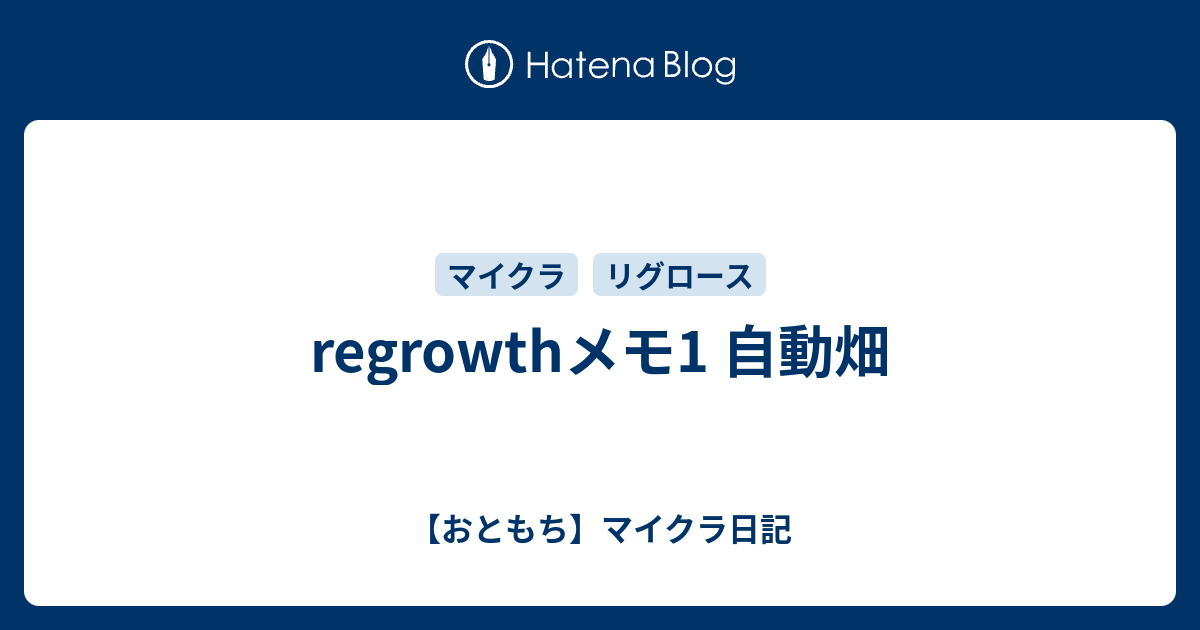 Hatena Blog

マイクラ

リグロース

regrowthメモ1 自動畑

【おともち】マイクラ日記